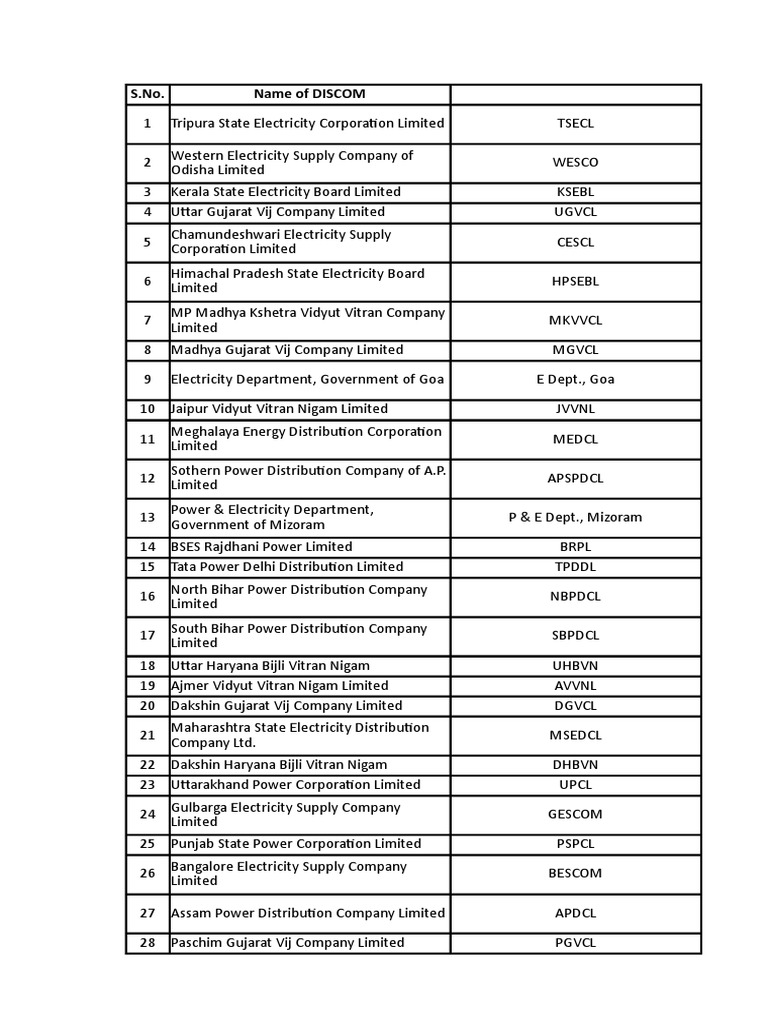 | S.No. | Name of DISCOM | |
|---|---|---|
| 1 | Tripura State Electricity Corporation Limited | TSECL |
| 2 | Western Electricity Supply Company of Odisha Limited | WESCO |
| 3 | Kerala State Electricity Board Limited | KSEBL |
| 4 | Uttar Gujarat Vij Company Limited | UGVCL |
| 5 | Chamundeshwari Electricity Supply Corporation Limited | CESCL |
| 6 | Himachal Pradesh State Electricity Board Limited | HPSEBL |
| 7 | MP Madhya Kshetra Vidyut Vitran Company Limited | MKVVCL |
| 8 | Madhya Gujarat Vij Company Limited | MGVCL |
| 9 | Electricity Department, Government of Goa | E Dept., Goa |
| 10 | Jaipur Vidyut Vitran Nigam Limited | JVVNL |
| 11 | Meghalaya Energy Distribution Corporation Limited | MEDCL |
| 12 | Sothern Power Distribution Company of A.P. Limited | APSPDCL |
| 13 | Power & Electricity Department, Government of Mizoram | P & E Dept., Mizoram |
| 14 | BSES Rajdhani Power Limited | BRPL |
| 15 | Tata Power Delhi Distribution Limited | TPDDL |
| 16 | North Bihar Power Distribution Company Limited | NBPDCL |
| 17 | South Bihar Power Distribution Company Limited | SBPDCL |
| 18 | Uttar Haryana Bijli Vitran Nigam | UHBVN |
| 19 | Ajmer Vidyut Vitran Nigam Limited | AVVNL |
| 20 | Dakshin Gujarat Vij Company Limited | DGVCL |
| 21 | Maharashtra State Electricity Distribution Company Ltd. | MSEDCL |
| 22 | Dakshin Haryana Bijli Vitran Nigam | DHBVN |
| 23 | Uttarakhand Power Corporation Limited | UPCL |
| 24 | Gulbarga Electricity Supply Company Limited | GESCOM |
| 25 | Punjab State Power Corporation Limited | PSPCL |
| 26 | Bangalore Electricity Supply Company Limited | BESCOM |
| 27 | Assam Power Distribution Company Limited | APDCL |
| 28 | Paschim Gujarat Vij Company Limited | PGVCL |